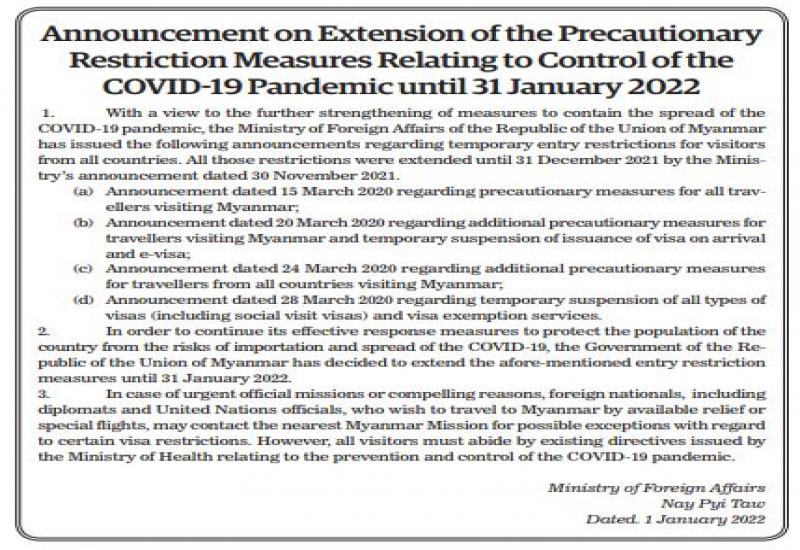 Announcement on Extension of the Precautionary Restriction Measures Relating to Control of the COVID-19 Pandemic until 31 January 2022

1. With a view to the further strengthening of measures to contain the spread of the COVID-19 pandemic, the Ministry of Foreign Affairs of the Republic of the Union of Myanmar has issued the following announcements regarding temporary entry restrictions for visitors from all countries. All those restrictions were extended until 31 December 2021 by the Ministry's announcement dated 30 November 2021.

(a) Announcement dated 15 March 2020 regarding precautionary measures for all travellers visiting Myanmar;

(b) Announcement dated 20 March 2020 regarding additional precautionary measures for travellers visiting Myanmar and temporary suspension of issuance of visa on arrival and e-visa;

(c) Announcement dated 24 March 2020 regarding additional precautionary measures for travellers from all countries visiting Myanmar;

(d) Announcement dated 28 March 2020 regarding temporary suspension of all types of visas (including social visit visas) and visa exemption services.

2. In order to continue its effective response measures to protect the population of the country from the risks of importation and spread of the COVID-19, the Government of the Republic of the Union of Myanmar has decided to extend the afore-mentioned entry restriction measures until 31 January 2022.

3. In case of urgent official missions or compelling reasons, foreign nationals, including diplomats and United Nations officials, who wish to travel to Myanmar by available relief or special flights, may contact the nearest Myanmar Mission for possible exceptions with regard to certain visa restrictions. However, all visitors must abide by existing directives issued by the Ministry of Health relating to the prevention and control of the COVID-19 pandemic.

Ministry of Foreign Affairs
Nay Pyi Taw
Dated. 1 January 2022